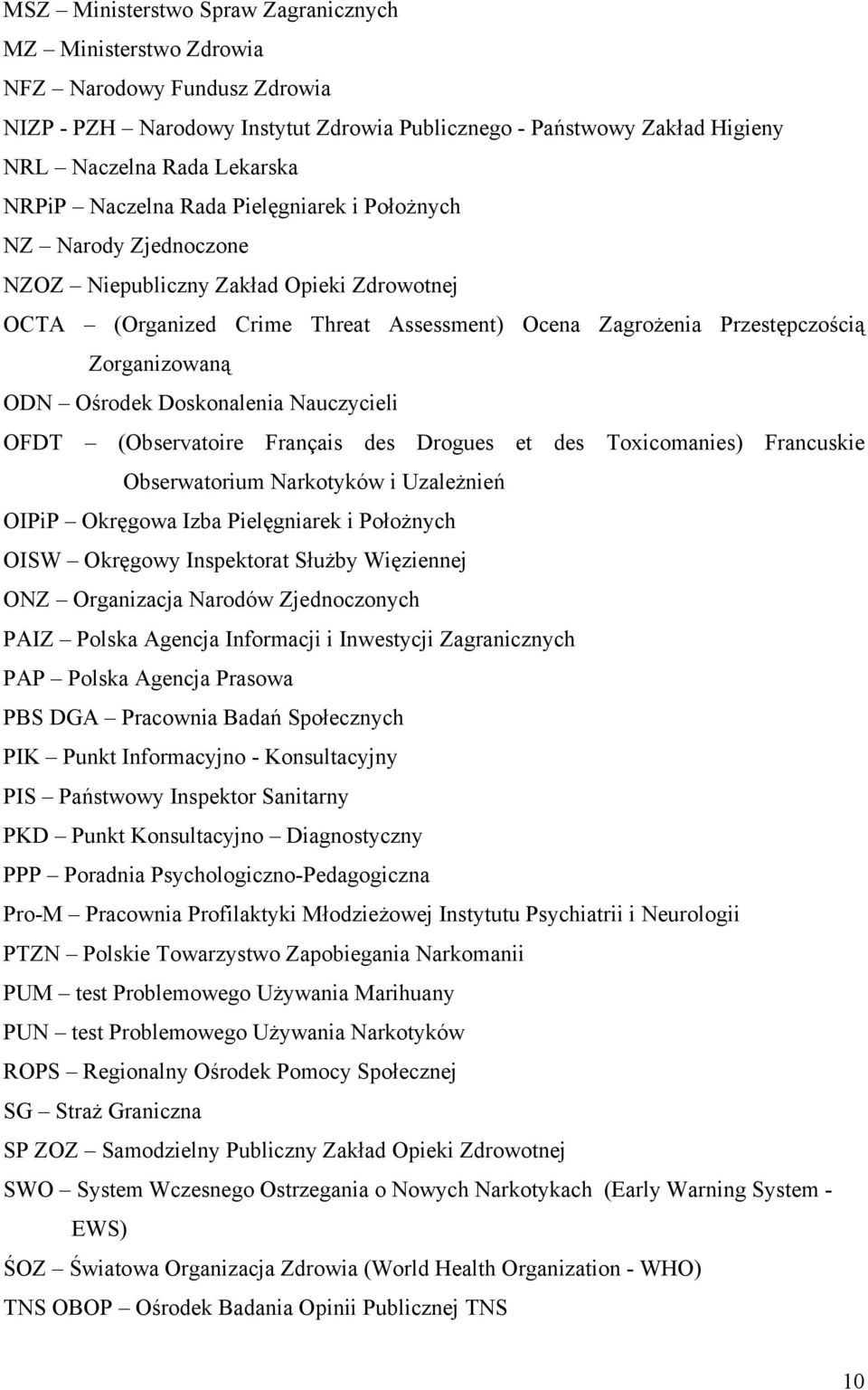 MSZ – Ministerstwo Spraw Zagranicznych
MZ – Ministerstwo Zdrowia
NFZ – Narodowy Fundusz Zdrowia
NIZP - PZH – Narodowy Instytut Zdrowia Publicznego - Państwowy Zakład Higieny
NRL – Naczelna Rada Lekarska
NRPiP – Naczelna Rada Pielęgniarek i Położnych
NZ – Narody Zjednoczone
NZOZ – Niepubliczny Zakład Opieki Zdrowotnej
OCTA – (Organized Crime Threat Assessment) Ocena Zagrożenia Przestępczością Zorganizowaną
ODN – Ośrodek Doskonalenia Nauczycieli
OFDT – (Observatoire Français des Drogues et des Toxicomanies) Francuskie Obserwatorium Narkotyków i Uzależnień
OIPiP – Okręgowa Izba Pielęgniarek i Położnych
OISW – Okręgowy Inspektorat Służby Więziennej
ONZ – Organizacja Narodów Zjednoczonych
PAIZ – Polska Agencja Informacji i Inwestycji Zagranicznych
PAP – Polska Agencja Prasowa
PBS DGA – Pracownia Badań Społecznych
PIK – Punkt Informacyjno - Konsultacyjny
PIS – Państwowy Inspektor Sanitarny
PKD – Punkt Konsultacyjno – Diagnostyczny
PPP – Poradnia Psychologiczno-Pedagogiczna
Pro-M – Pracownia Profilaktyki Młodzieżowej Instytutu Psychiatrii i Neurologii
PTZN – Polskie Towarzystwo Zapobiegania Narkomanii
PUM – test Problemowego Używania Marihuany
PUN – test Problemowego Używania Narkotyków
ROPS – Regionalny Ośrodek Pomocy Społecznej
SG – Straż Graniczna
SP ZOZ – Samodzielny Publiczny Zakład Opieki Zdrowotnej
SWO – System Wczesnego Ostrzegania o Nowych Narkotykach (Early Warning System - EWS)
ŚOZ – Światowa Organizacja Zdrowia (World Health Organization - WHO)
TNS OBOP – Ośrodek Badania Opinii Publicznej TNS

10